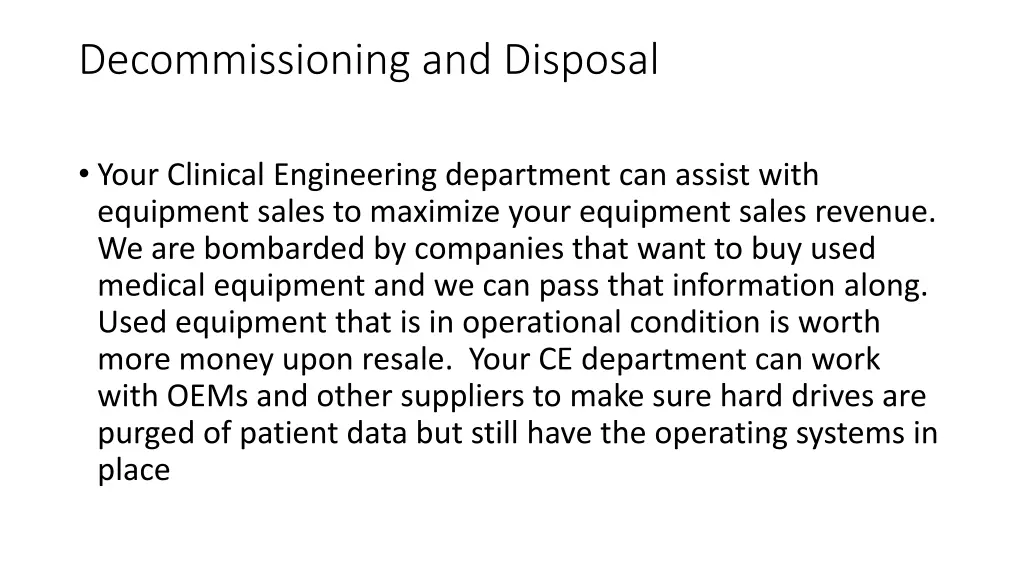 Decommissioning and Disposal

• Your Clinical Engineering department can assist with equipment sales to maximize your equipment sales revenue. We are bombarded by companies that want to buy used medical equipment and we can pass that information along. Used equipment that is in operational condition is worth more money upon resale. Your CE department can work with OEMs and other suppliers to make sure hard drives are purged of patient data but still have the operating systems in place